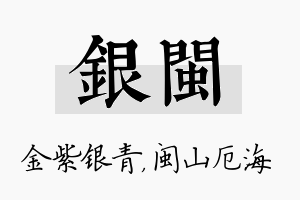 銀閩

金紫银青,闽山厄海